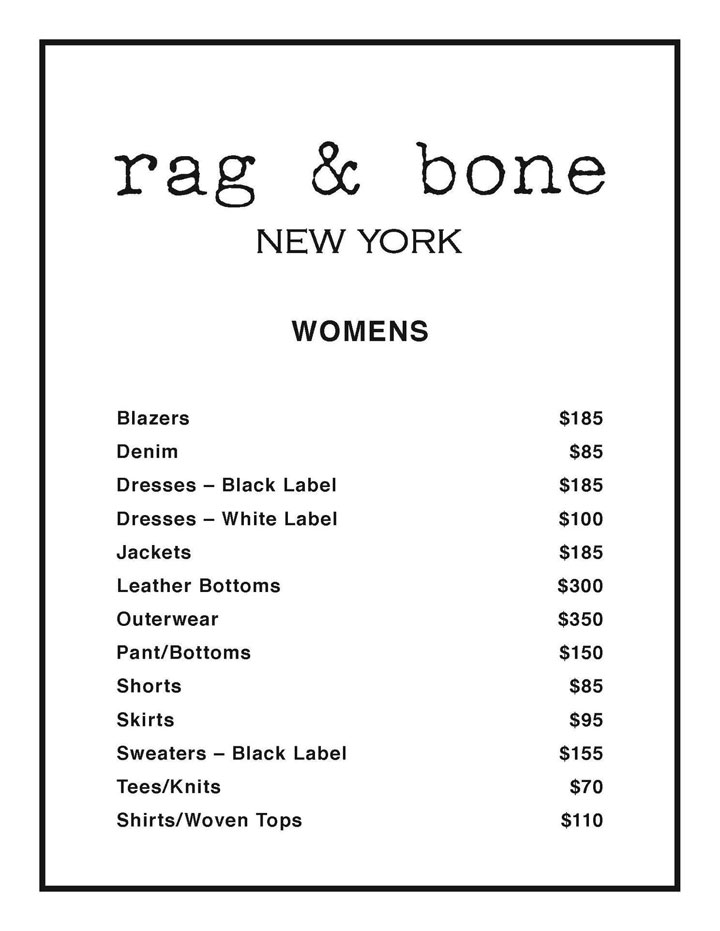 rag & bone
NEW YORK

WOMENS

Blazers $185
Denim $85
Dresses – Black Label $185
Dresses – White Label $100
Jackets $185
Leather Bottoms $300
Outerwear $350
Pant/Bottoms $150
Shorts $85
Skirts $95
Sweaters – Black Label $155
Tees/Knits $70
Shirts/Woven Tops $110